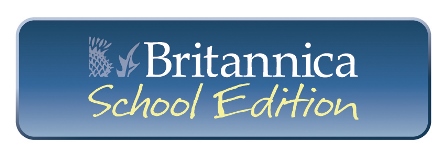 Britannica
School Edition